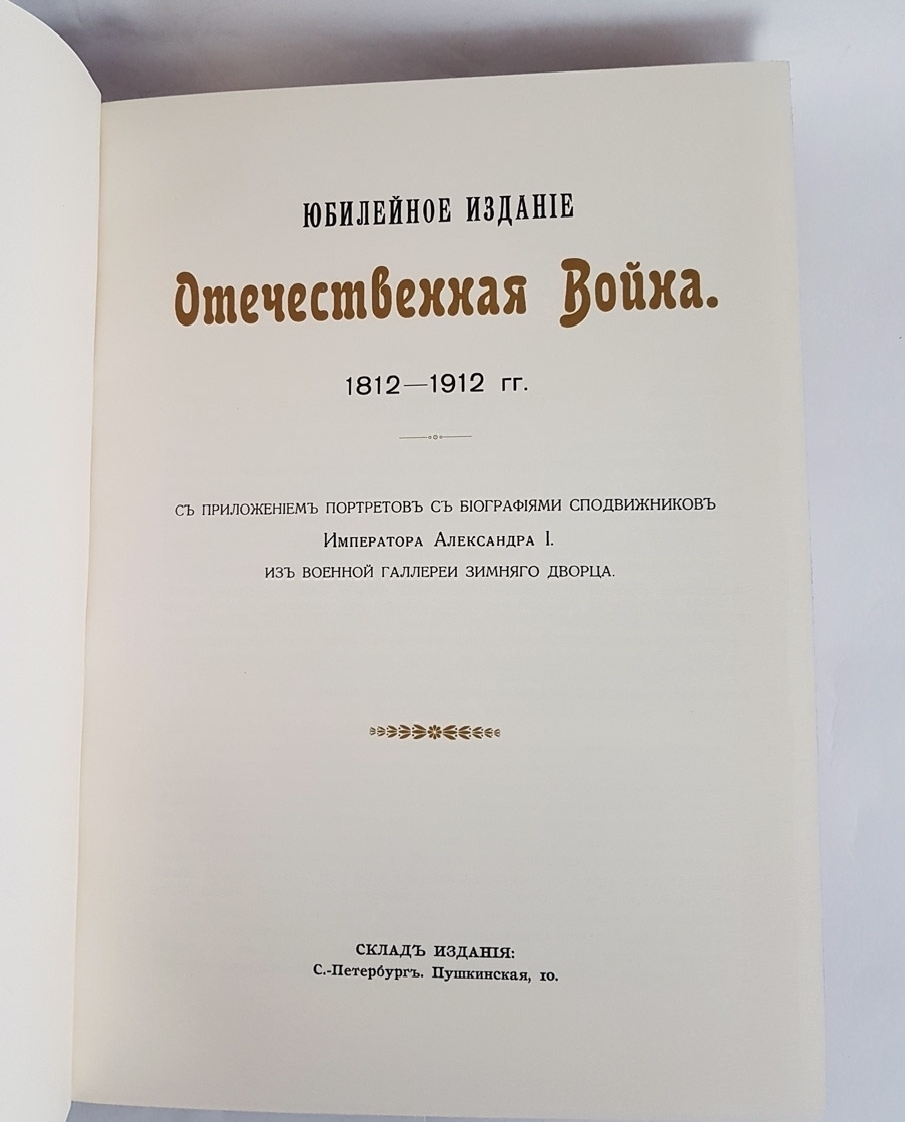 ЮБИЛЕЙНОЕ ИЗДАНІЕ

Отечественная Война.

1812—1912 гг.

СЪ ПРИЛОЖЕНІЕМЪ ПОРТРЕТОВЪ СЪ БІОГРАФІЯМИ СПОДВИЖНИКОВЪ
ИМПЕРАТОРА АЛЕКСАНДРА I.
ИЗЪ ВОЕННОЙ ГАЛЛЕРЕИ ЗИМНЯГО ДВОРЦА.

СКЛАДЪ ИЗДАНІЯ:
С.-Петербургъ, Пушкинская, 10.